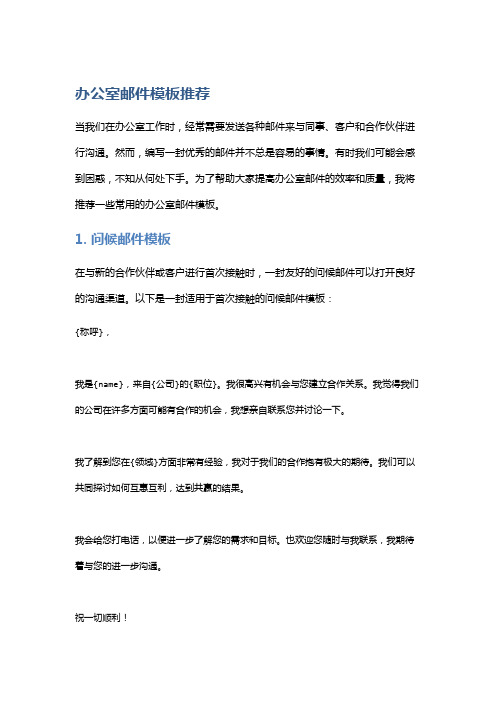 办公室邮件模板推荐

当我们在办公室工作时，经常需要发送各种邮件来与同事、客户和合作伙伴进行沟通。然而，编写一封优秀的邮件并不总是容易的事情。有时我们可能会感到困惑，不知从何处下手。为了帮助大家提高办公室邮件的效率和质量，我将推荐一些常用的办公室邮件模板。

1. 问候邮件模板

在与新的合作伙伴或客户进行首次接触时，一封友好的问候邮件可以打开良好的沟通渠道。以下是一封适用于首次接触的问候邮件模板：

{称呼}，

我是{name}，来自{公司}的{职位}。我很高兴有机会与您建立合作关系。我觉得我们的公司在许多方面可能有合作的机会，我想亲自联系您并讨论一下。

我了解到您在{领域}方面非常有经验，我对于我们的合作抱有极大的期待。我们可以共同探讨如何互惠互利，达到共赢的结果。

我会给您打电话，以便进一步了解您的需求和目标。也欢迎您随时与我联系，我期待着与您的进一步沟通。

祝一切顺利！